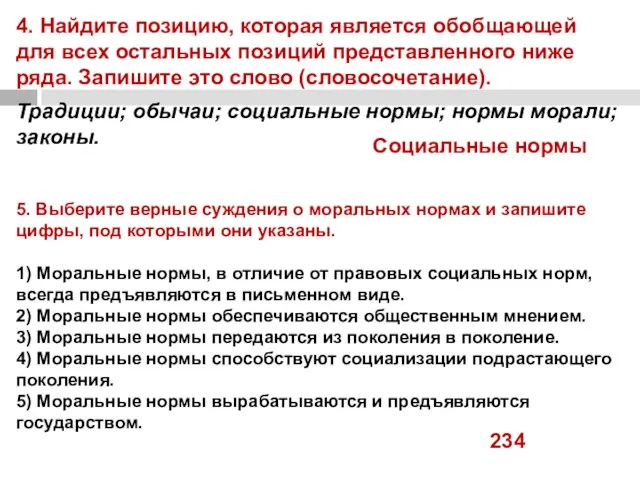 4. Найдите позицию, которая является обобщающей для всех остальных позиций представленного ниже ряда. Запишите это слово (словосочетание).

Традиции; обычаи; социальные нормы; нормы морали; законы.

Социальные нормы

5. Выберите верные суждения о моральных нормах и запишите цифры, под которыми они указаны.

1) Моральные нормы, в отличие от правовых социальных норм, всегда предъявляются в письменном виде.
2) Моральные нормы обеспечиваются общественным мнением.
3) Моральные нормы передаются из поколения в поколение.
4) Моральные нормы способствуют социализации подрастающего поколения.
5) Моральные нормы вырабатываются и предъявляются государством.

234